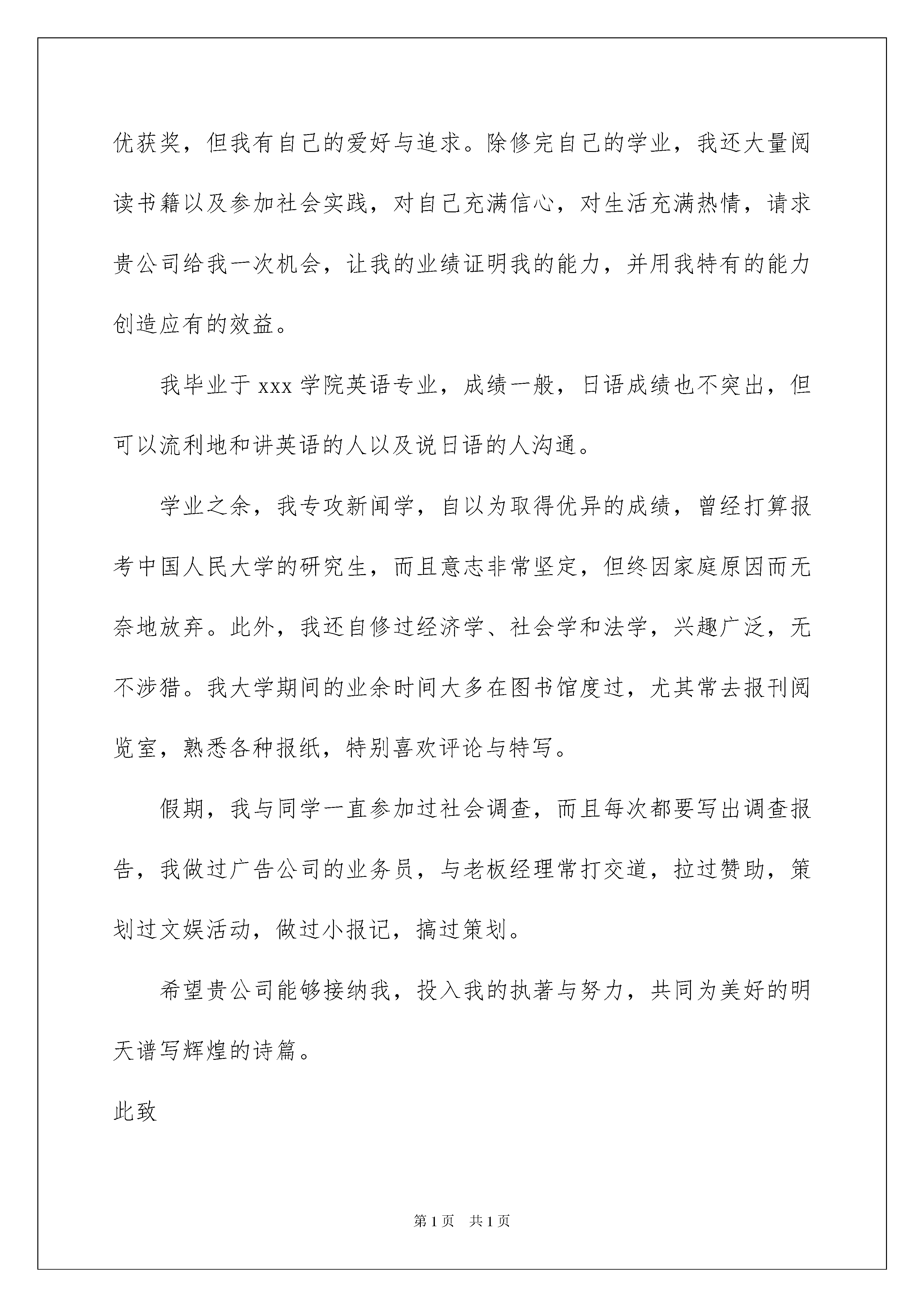 优获奖，但我有自己的爱好与追求。除修完自己的学业，我还大量阅读书籍以及参加社会实践，对自己充满信心，对生活充满热情，请求贵公司给我一次机会，让我的业绩证明我的能力，并用我特有的能力创造应有的效益。

我毕业于 xxx 学院英语专业，成绩一般，日语成绩也不突出，但可以流利地和讲英语的人以及说日语的人沟通。

学业之余，我专攻新闻学，自以为取得优异的成绩，曾经打算报考中国人民大学的研究生，而且意志非常坚定，但终因家庭原因而无奈地放弃。此外，我还自修过经济学、社会学和法学，兴趣广泛，无不涉猎。我大学期间的业余时间大多在图书馆度过，尤其常去报刊阅览室，熟悉各种报纸，特别喜欢评论与特写。

假期，我与同学一直参加过社会调查，而且每次都要写出调查报告，我做过广告公司的业务员，与老板经理常打交道，拉过赞助，策划过文娱活动，做过小报记，搞过策划。

希望贵公司能够接纳我，投入我的执著与努力，共同为美好的明天谱写辉煌的诗篇。

此致

第 1 页 共 1 页